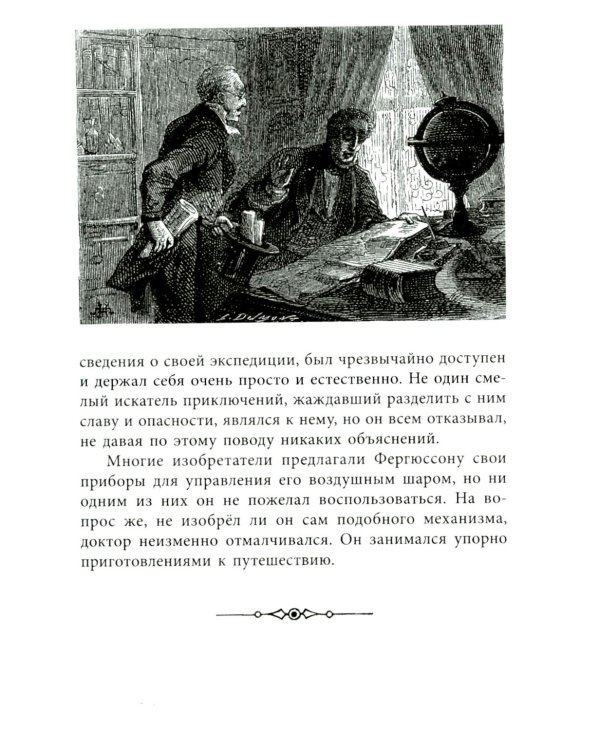 L. Dumont

сведения о своей экспедиции, был чрезвычайно доступен и держал себя очень просто и естественно. Не один смелый искатель приключений, жаждавший разделить с ним славу и опасности, являлся к нему, но он всем отказывал, не давая по этому поводу никаких объяснений.

Многие изобретатели предлагали Фергюссону свои приборы для управления его воздушным шаром, но ни одним из них он не пожелал воспользоваться. На вопрос же, не изобрёл ли он сам подобного механизма, доктор неизменно отмалчивался. Он занимался упорно приготовлениями к путешествию.